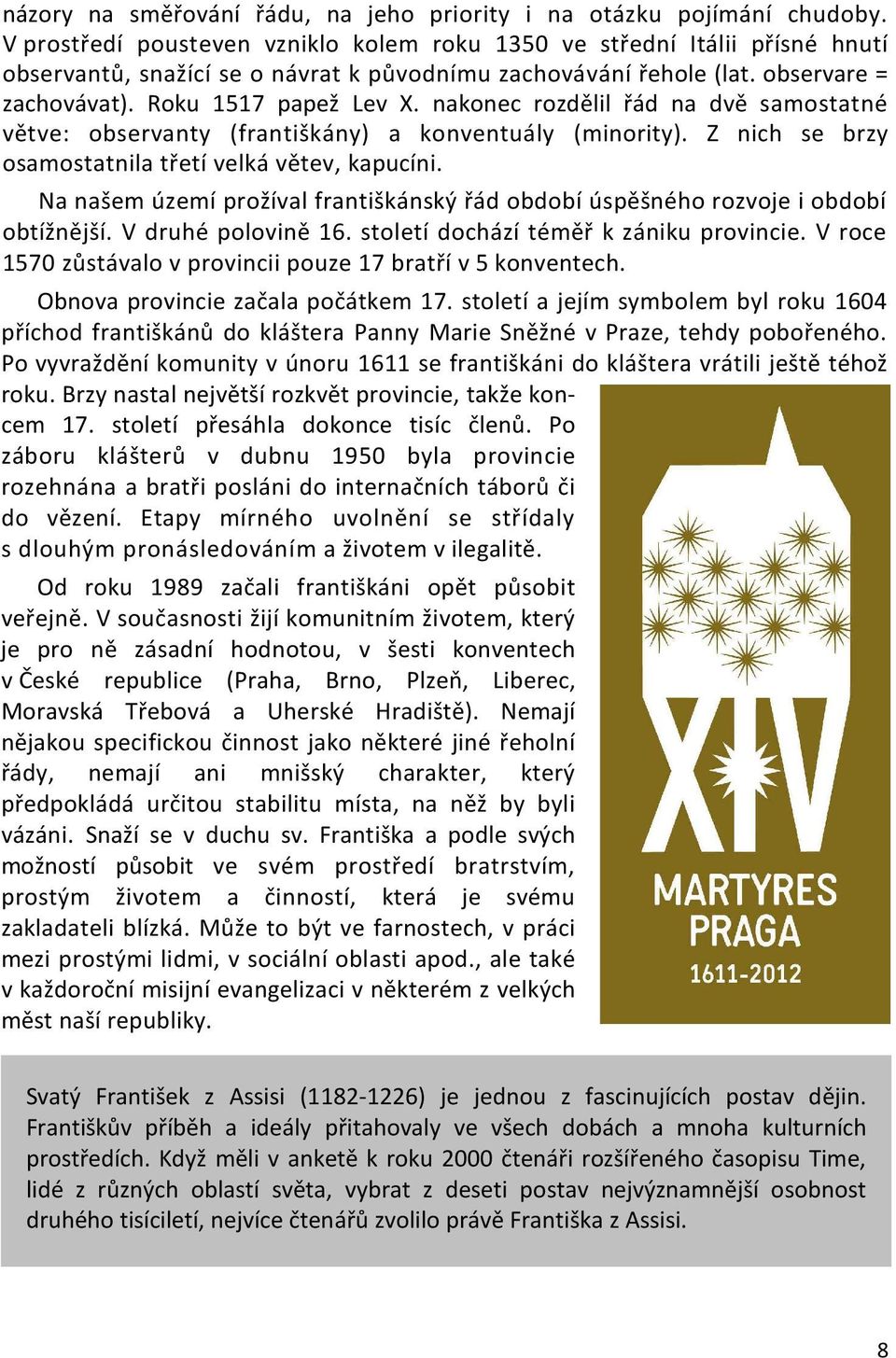 názory na směřování řádu, na jeho priority i na otázku pojímání chudoby. V prostředí pousteven vzniklo kolem roku 1350 ve střední Itálii přísné hnutí observantů, snažící se o návrat k původnímu zachovávání řehole (lat. observare = zachovávat). Roku 1517 papež Lev X. nakonec rozdělil řád na dvě samostatné větve: observanty (františkány) a konventuály (minority). Z nich se brzy osamostatnila třetí velká větev, kapucíni.

Na našem území prožíval františkánský řád období úspěšného rozvoje i období obtížnější. V druhé polovině 16. století dochází téměř k zániku provincie. V roce 1570 zůstávalo v provincii pouze 17 bratří v 5 konventech.

Obnova provincie začala počátkem 17. století a jejím symbolem byl roku 1604 příchod františkánů do kláštera Panny Marie Sněžné v Praze, tehdy pobořeného. Po vyvraždění komunity v únoru 1611 se františkáni do kláštera vrátili ještě téhož roku. Brzy nastal největší rozkvět provincie, takže koncem 17. století přesáhla dokonce tisíc členů. Po záboru klášterů v dubnu 1950 byla provincie rozehnána a bratři posláni do internačních táborů či do vězení. Etapy mírného uvolnění se střídaly s dlouhým pronásledováním a životem v ilegalitě.

Od roku 1989 začali františkáni opět působit veřejně. V současnosti žijí komunitním životem, který je pro ně zásadní hodnotou, v šesti konventech v České republice (Praha, Brno, Plzeň, Liberec, Moravská Třebová a Uherské Hradiště). Nemají nějakou specifickou činnost jako některé jiné řeholní řády, nemají ani mnišský charakter, který předpokládá určitou stabilitu místa, na něž by byli vázáni. Snaží se v duchu sv. Františka a podle svých možností působit ve svém prostředí bratrstvím, prostým životem a činností, která je svému zakladateli blízká. Může to být ve farnostech, v práci mezi prostými lidmi, v sociální oblasti apod., ale také v každoroční misijní evangelizaci v některém z velkých měst naší republiky.

XIV
MARTYRES
PRAGA
1611-2012

Svatý František z Assisi (1182-1226) je jednou z fascinujících postav dějin. Františkův příběh a ideály přitahovaly ve všech dobách a mnoha kulturních prostředích. Když měli v anketě k roku 2000 čtenáři rozšířeného časopisu Time, lidé z různých oblastí světa, vybrat z deseti postav nejvýznamnější osobnost druhého tisíciletí, nejvíce čtenářů zvolilo právě Františka z Assisi.

8